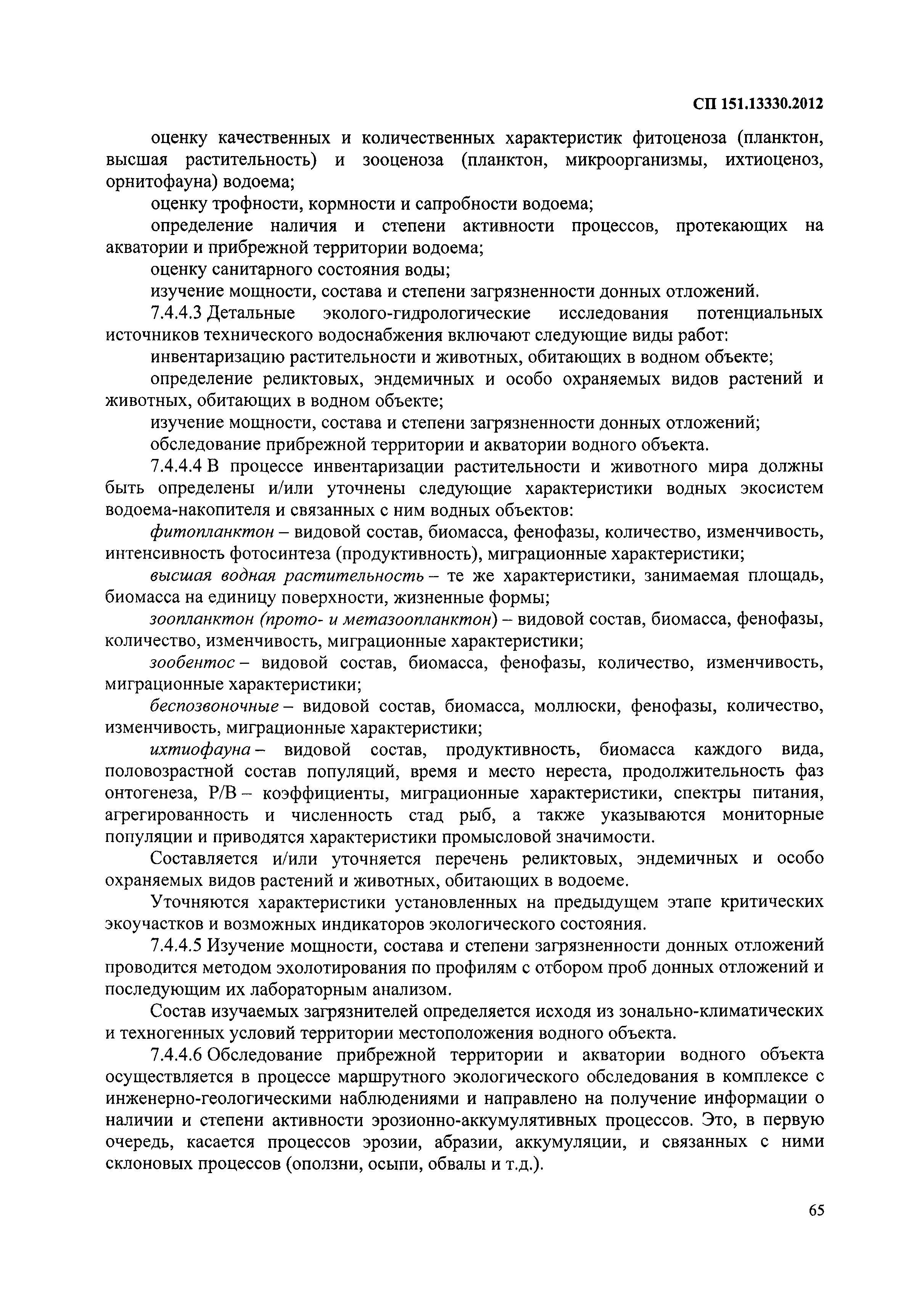 СП 151.13330.2012

оценку качественных и количественных характеристик фитоценоза (планктон, высшая растительность) и зооценоза (планктон, микроорганизмы, ихтиоценоз, орнитофауна) водоема;

оценку трофности, кормности и сапробности водоема;

определение наличия и степени активности процессов, протекающих на акватории и прибрежной территории водоема;

оценку санитарного состояния воды;

изучение мощности, состава и степени загрязненности донных отложений.

7.4.4.3 Детальные эколого-гидрологические исследования потенциальных источников технического водоснабжения включают следующие виды работ:

инвентаризацию растительности и животных, обитающих в водном объекте;

определение реликтовых, эндемичных и особо охраняемых видов растений и животных, обитающих в водном объекте;

изучение мощности, состава и степени загрязненности донных отложений;

обследование прибрежной территории и акватории водного объекта.

7.4.4.4 В процессе инвентаризации растительности и животного мира должны быть определены и/или уточнены следующие характеристики водных экосистем водоема-накопителя и связанных с ним водных объектов:

фитопланктон – видовой состав, биомасса, фенофазы, количество, изменчивость, интенсивность фотосинтеза (продуктивность), миграционные характеристики;

высшая водная растительность – те же характеристики, занимаемая площадь, биомасса на единицу поверхности, жизненные формы;

зоопланктон (прото- и метазоопланктон) – видовой состав, биомасса, фенофазы, количество, изменчивость, миграционные характеристики;

зообентос – видовой состав, биомасса, фенофазы, количество, изменчивость, миграционные характеристики;

беспозвоночные – видовой состав, биомасса, моллюски, фенофазы, количество, изменчивость, миграционные характеристики;

ихтиофауна – видовой состав, продуктивность, биомасса каждого вида, половозрастной состав популяций, время и место нереста, продолжительность фаз онтогенеза, Р/В – коэффициенты, миграционные характеристики, спектры питания, агрегированность и численность стад рыб, а также указываются мониторные популяции и приводятся характеристики промысловой значимости.

Составляется и/или уточняется перечень реликтовых, эндемичных и особо охраняемых видов растений и животных, обитающих в водоеме.

Уточняются характеристики установленных на предыдущем этапе критических экоучастков и возможных индикаторов экологического состояния.

7.4.4.5 Изучение мощности, состава и степени загрязненности донных отложений проводится методом эхолотирования по профилям с отбором проб донных отложений и последующим их лабораторным анализом.

Состав изучаемых загрязнителей определяется исходя из зонально-климатических и техногенных условий территории местоположения водного объекта.

7.4.4.6 Обследование прибрежной территории и акватории водного объекта осуществляется в процессе маршрутного экологического обследования в комплексе с инженерно-геологическими наблюдениями и направлено на получение информации о наличии и степени активности эрозионно-аккумулятивных процессов. Это, в первую очередь, касается процессов эрозии, абразии, аккумуляции, и связанных с ними склоновых процессов (оползни, осыпи, обвалы и т.д.).

65